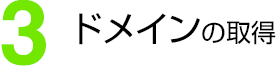 3 ドメインの取得